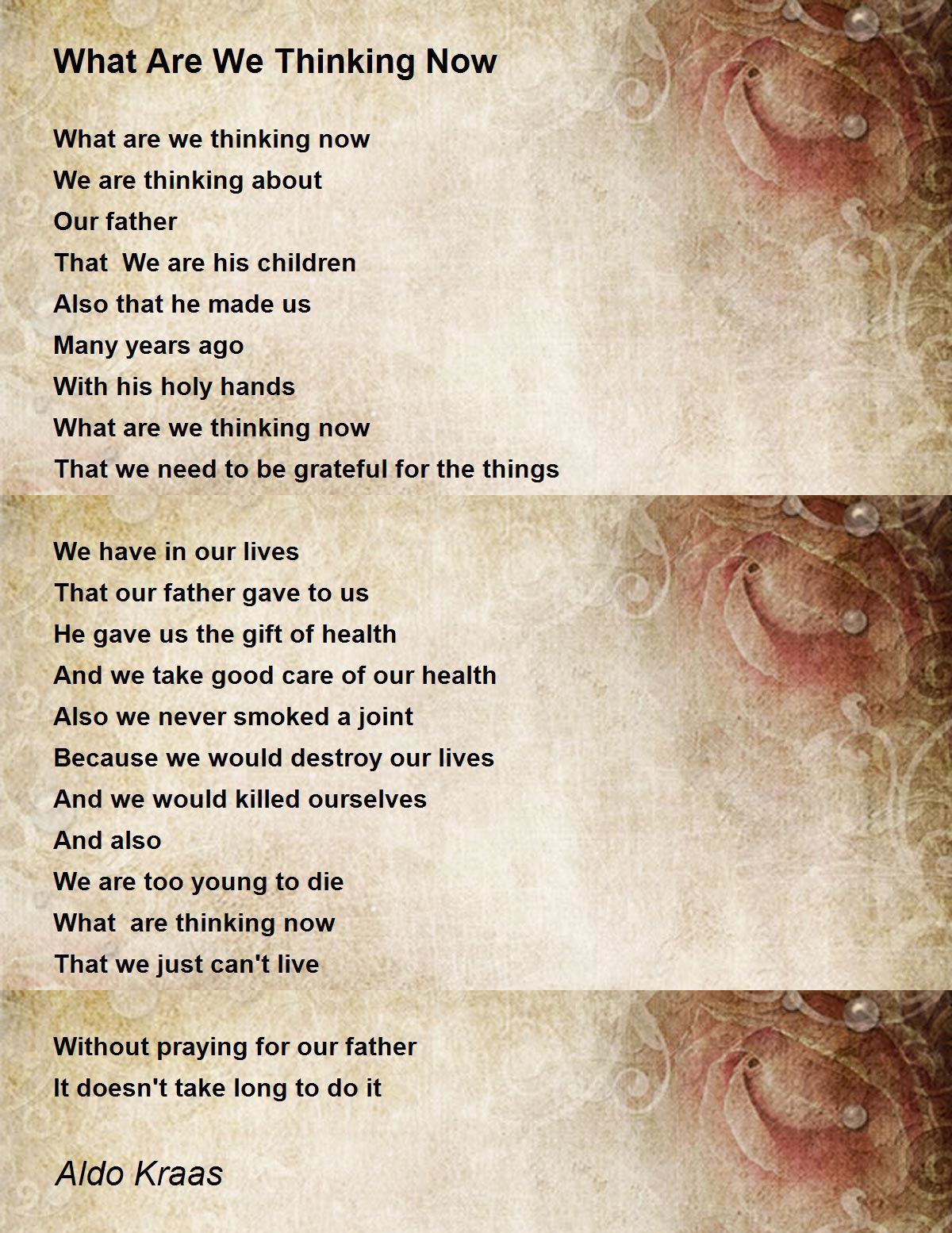 What Are We Thinking Now

What are we thinking now
We are thinking about
Our father
That We are his children
Also that he made us
Many years ago
With his holy hands
What are we thinking now
That we need to be grateful for the things

We have in our lives
That our father gave to us
He gave us the gift of health
And we take good care of our health
Also we never smoked a joint
Because we would destroy our lives
And we would killed ourselves
And also
We are too young to die
What are thinking now
That we just can't live

Without praying for our father
It doesn't take long to do it

Aldo Kraas